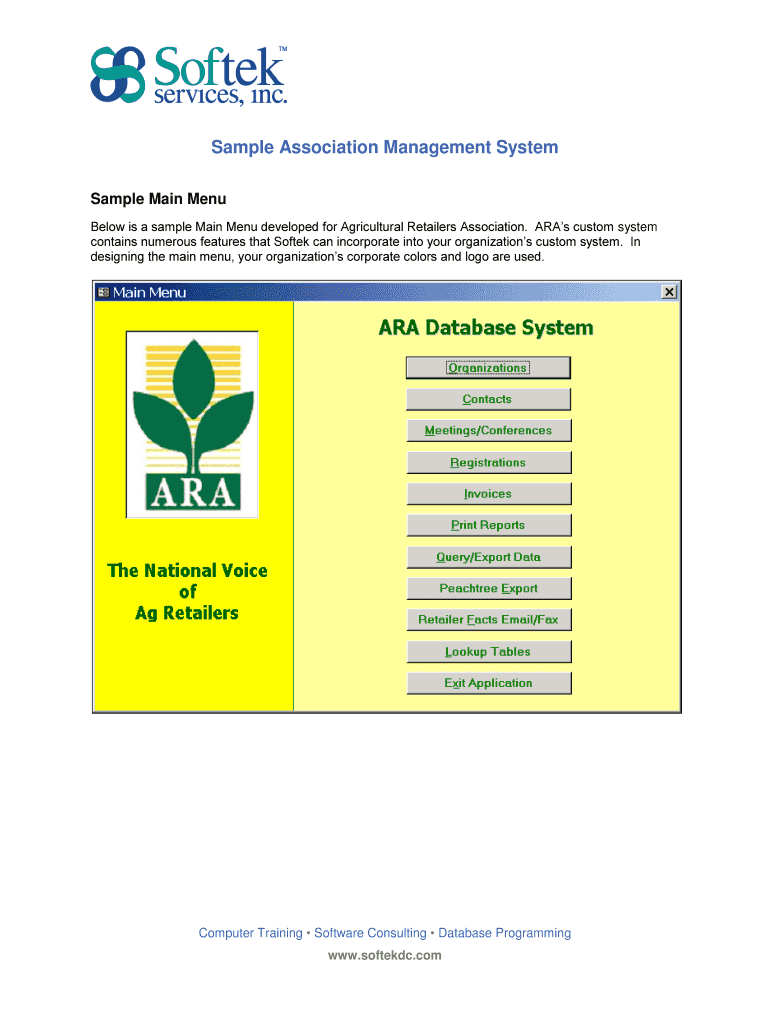 Softek™
services, inc.

Sample Association Management System

Sample Main Menu

Below is a sample Main Menu developed for Agricultural Retailers Association. ARA's custom system contains numerous features that Softek can incorporate into your organization's custom system. In designing the main menu, your organization's corporate colors and logo are used.

Main Menu

ARA

The National Voice of Ag Retailers

ARA Database System

Organizations

Contacts

Meetings/Conferences

Registrations

Invoices

Print Reports

Query/Export Data

Peachtree Export

Retailer Facts Email/Fax

Lookup Tables

Exit Application

Computer Training • Software Consulting • Database Programming

www.softekdc.com